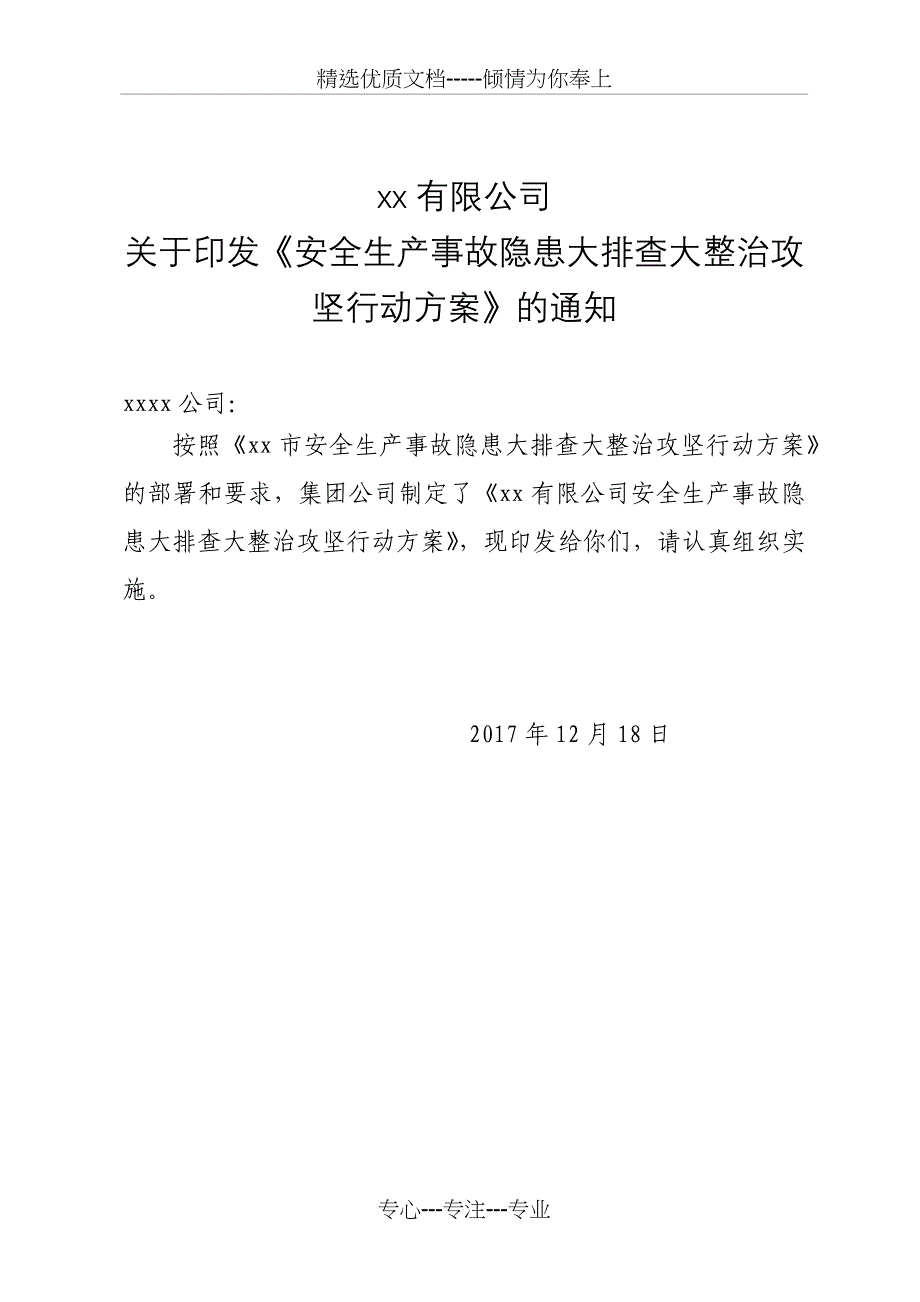 精选优质文档-----倾情为你奉上

xx 有限公司
关于印发《安全生产事故隐患大排查大整治攻坚行动方案》的通知

xxxx 公司:

按照《xx 市安全生产事故隐患大排查大整治攻坚行动方案》的部署和要求，集团公司制定了《xx 有限公司安全生产事故隐患大排查大整治攻坚行动方案》，现印发给你们，请认真组织实施。

2017 年 12 月 18 日

专心---专注---专业